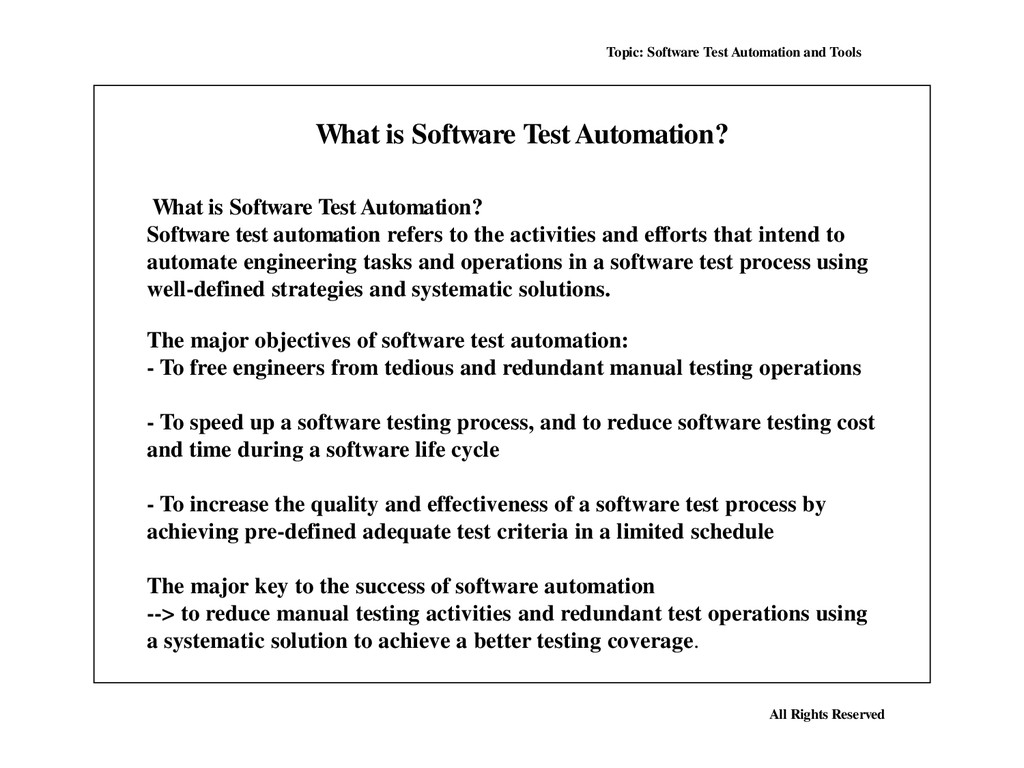 Topic: Software Test Automation and Tools

What is Software Test Automation?

What is Software Test Automation?
Software test automation refers to the activities and efforts that intend to automate engineering tasks and operations in a software test process using well-defined strategies and systematic solutions.

The major objectives of software test automation:
- To free engineers from tedious and redundant manual testing operations

- To speed up a software testing process, and to reduce software testing cost and time during a software life cycle

- To increase the quality and effectiveness of a software test process by achieving pre-defined adequate test criteria in a limited schedule

The major key to the success of software automation
--> to reduce manual testing activities and redundant test operations using a systematic solution to achieve a better testing coverage.

All Rights Reserved